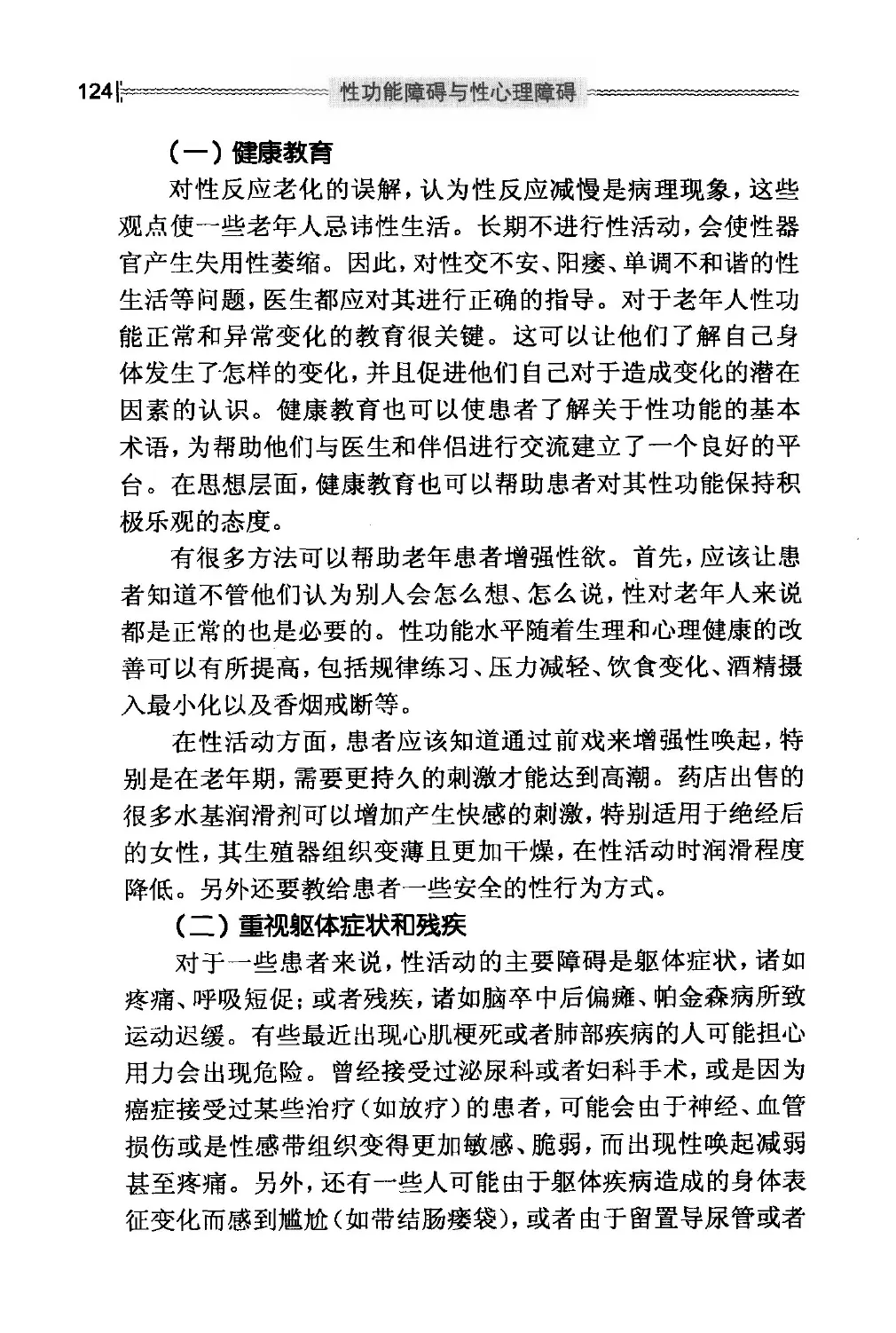 124 性功能障碍与性心理障碍

（一）健康教育

对性反应老化的误解，认为性反应减慢是病理现象，这些观点使一些老年人忌讳性生活。长期不进行性活动，会使性器官产生失用性萎缩。因此，对性交不安、阳痿、单调不和谐的性生活等问题，医生都应对其进行正确的指导。对于老年人性功能正常和异常变化的教育很关键。这可以让他们了解自己身体发生了怎样的变化，并且促进他们自己对于造成变化的潜在因素的认识。健康教育也可以使患者了解关于性功能的基本术语，为帮助他们与医生和伴侣进行交流建立了一个良好的平台。在思想层面，健康教育也可以帮助患者对其性功能保持积极乐观的态度。

有很多方法可以帮助老年患者增强性欲。首先，应该让患者知道不管他们认为别人会怎么想、怎么说，性对老年人来说都是正常的也是必要的。性功能水平随着生理和心理健康的改善可以有所提高，包括规律练习、压力减轻、饮食变化、酒精摄入最小化以及香烟戒断等。

在性活动方面，患者应该知道通过前戏来增强性唤起，特别是在老年期，需要更持久的刺激才能达到高潮。药店出售的很多水基润滑剂可以增加产生快感的刺激，特别适用于绝经后的女性，其生殖器组织变薄且更加干燥，在性活动时润滑程度降低。另外还要教给患者一些安全的性行为方式。

（二）重视躯体症状和残疾

对于一些患者来说，性活动的主要障碍是躯体症状，诸如疼痛、呼吸短促；或者残疾，诸如脑卒中后偏瘫、帕金森病所致运动迟缓。有些最近出现心肌梗死或者肺部疾病的人可能担心用力会出现危险。曾经接受过泌尿科或者妇科手术，或是因为癌症接受过某些治疗（如放疗）的患者，可能会由于神经、血管损伤或是性感带组织变得更加敏感、脆弱，而出现性唤起减弱甚至疼痛。另外，还有一些人可能由于躯体疾病造成的身体表征变化而感到尴尬（如带结肠瘘袋），或者由于留置导尿管或者